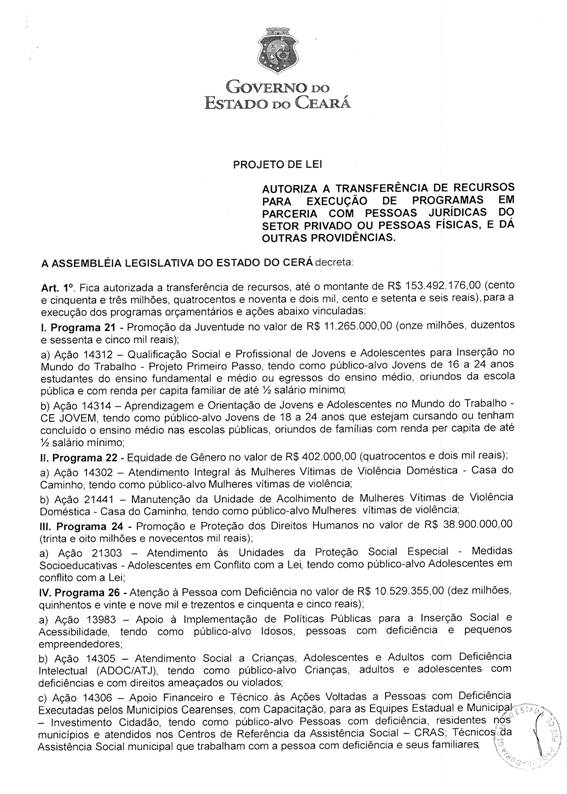 GOVERNO DO
ESTADO DO CEARÁ

PROJETO DE LEI

AUTORIZA A TRANSFERÊNCIA DE RECURSOS PARA EXECUÇÃO DE PROGRAMAS EM PARCERIA COM PESSOAS JURÍDICAS DO SETOR PRIVADO OU PESSOAS FÍSICAS, E DÁ OUTRAS PROVIDÊNCIAS.

A ASSEMBLÉIA LEGISLATIVA DO ESTADO DO CERÁ decreta:

Art. 1º. Fica autorizada a transferência de recursos, até o montante de R$ 153.492.176,00 (cento e cinquenta e três milhões, quatrocentos e noventa e dois mil, cento e setenta e seis reais), para a execução dos programas orçamentários e ações abaixo vinculadas:

I. Programa 21 - Promoção da Juventude no valor de R$ 11.265.000,00 (onze milhões, duzentos e sessenta e cinco mil reais);

a) Ação 14312 – Qualificação Social e Profissional de Jovens e Adolescentes para Inserção no Mundo do Trabalho - Projeto Primeiro Passo, tendo como público-alvo Jovens de 16 a 24 anos estudantes do ensino fundamental e médio ou egressos do ensino médio, oriundos da escola pública e com renda per capita familiar de até ½ salário mínimo;

b) Ação 14314 – Aprendizagem e Orientação de Jovens e Adolescentes no Mundo do Trabalho - CE JOVEM, tendo como público-alvo Jovens de 18 a 24 anos que estejam cursando ou tenham concluído o ensino médio nas escolas públicas, oriundos de famílias com renda per capita de até ½ salário mínimo;

II. Programa 22 - Equidade de Gênero no valor de R$ 402.000,00 (quatrocentos e dois mil reais);

a) Ação 14302 – Atendimento Integral às Mulheres Vítimas de Violência Doméstica - Casa do Caminho, tendo como público-alvo Mulheres vítimas de violência;

b) Ação 21441 – Manutenção da Unidade de Acolhimento de Mulheres Vítimas de Violência Doméstica - Casa do Caminho, tendo como público-alvo Mulheres vítimas de violência;

III. Programa 24 - Promoção e Proteção dos Direitos Humanos no valor de R$ 38.900.000,00 (trinta e oito milhões e novecentos mil reais);

a) Ação 21303 – Atendimento às Unidades da Proteção Social Especial - Medidas Socioeducativas - Adolescentes em Conflito com a Lei, tendo como público-alvo Adolescentes em conflito com a Lei;

IV. Programa 26 - Atenção à Pessoa com Deficiência no valor de R$ 10.529.355,00 (dez milhões, quinhentos e vinte e nove mil e trezentos e cinquenta e cinco reais);

a) Ação 13983 – Apoio à Implementação de Políticas Públicas para a Inserção Social e Acessibilidade, tendo como público-alvo Idosos, pessoas com deficiência e pequenos empreendedores;

b) Ação 14305 – Atendimento Social a Crianças, Adolescentes e Adultos com Deficiência Intelectual (ADOC/ATJ), tendo como público-alvo Crianças, adultos e adolescentes com deficiências e com direitos ameaçados ou violados;

c) Ação 14306 – Apoio Financeiro e Técnico às Ações Voltadas a Pessoas com Deficiência Executadas pelos Municípios Cearenses, com Capacitação, para as Equipes Estadual e Municipal – Investimento Cidadão, tendo como público-alvo Pessoas com deficiência, residentes nos municípios e atendidos nos Centros de Referência da Assistência Social – CRAS; Técnicos da Assistência Social municipal que trabalham com a pessoa com deficiência e seus familiares;